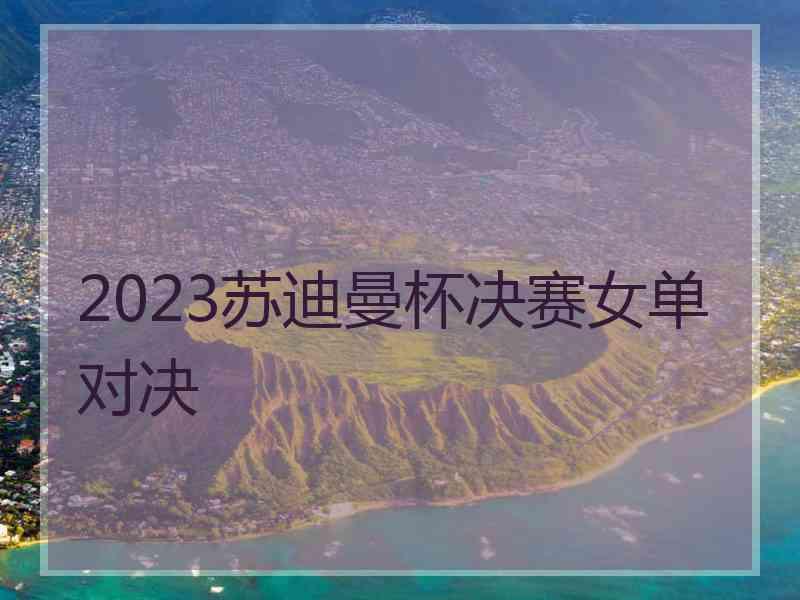 2023苏迪曼杯决赛女单对决